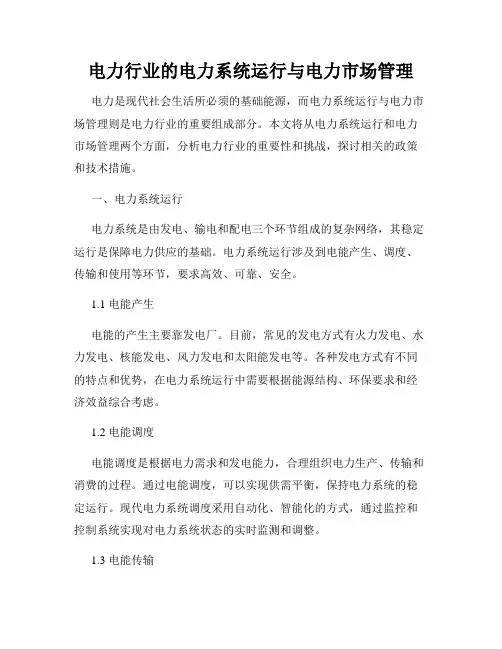 电力行业的电力系统运行与电力市场管理

电力是现代社会生活所必须的基础能源，而电力系统运行与电力市场管理则是电力行业的重要组成部分。本文将从电力系统运行和电力市场管理两个方面，分析电力行业的重要性和挑战，探讨相关的政策和技术措施。

一、电力系统运行

电力系统是由发电、输电和配电三个环节组成的复杂网络，其稳定运行是保障电力供应的基础。电力系统运行涉及到电能产生、调度、传输和使用等环节，要求高效、可靠、安全。

1.1 电能产生

电能的产生主要靠发电厂。目前，常见的发电方式有火力发电、水力发电、核能发电、风力发电和太阳能发电等。各种发电方式有不同的特点和优势，在电力系统运行中需要根据能源结构、环保要求和经济效益综合考虑。

1.2 电能调度

电能调度是根据电力需求和发电能力，合理组织电力生产、传输和消费的过程。通过电能调度，可以实现供需平衡，保持电力系统的稳定运行。现代电力系统调度采用自动化、智能化的方式，通过监控和控制系统实现对电力系统状态的实时监测和调整。

1.3 电能传输